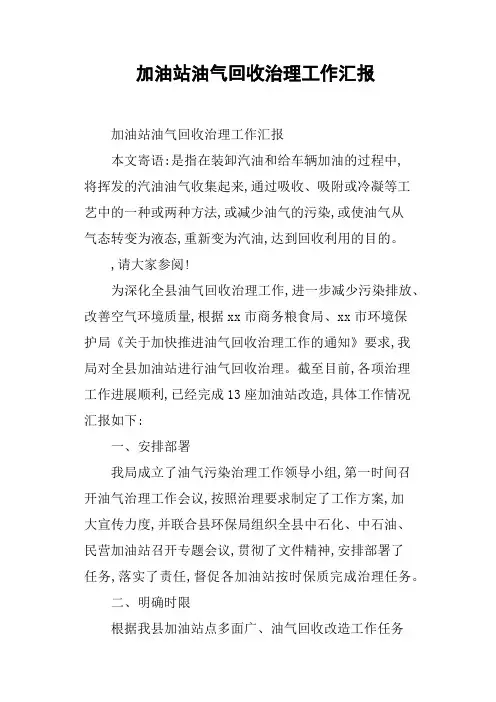 加油站油气回收治理工作汇报

加油站油气回收治理工作汇报

本文寄语:是指在装卸汽油和给车辆加油的过程中,将挥发的汽油油气收集起来,通过吸收、吸附或冷凝等工艺中的一种或两种方法,或减少油气的污染,或使油气从气态转变为液态,重新变为汽油,达到回收利用的目的。

,请大家参阅!

为深化全县油气回收治理工作,进一步减少污染排放、改善空气环境质量,根据xx市商务粮食局、xx市环境保护局《关于加快推进油气回收治理工作的通知》要求,我局对全县加油站进行油气回收治理。截至目前,各项治理工作进展顺利,已经完成13座加油站改造,具体工作情况汇报如下:

一、安排部署

我局成立了油气污染治理工作领导小组,第一时间召开油气治理工作会议,按照治理要求制定了工作方案,加大宣传力度,并联合县环保局组织全县中石化、中石油、民营加油站召开专题会议,贯彻了文件精神,安排部署了任务,落实了责任,督促各加油站按时保质完成治理任务。

二、明确时限

根据我县加油站点多面广、油气回收改造工作任务